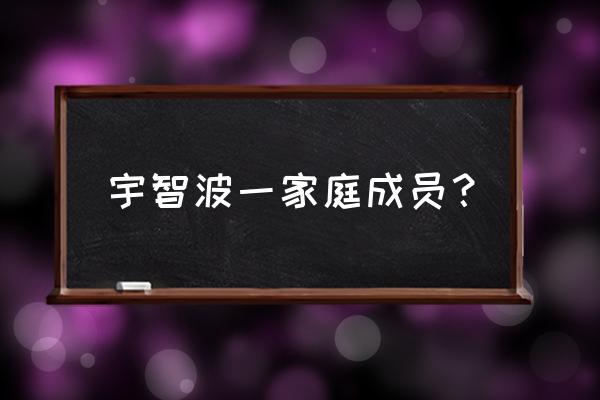 宇智波一家庭成员？